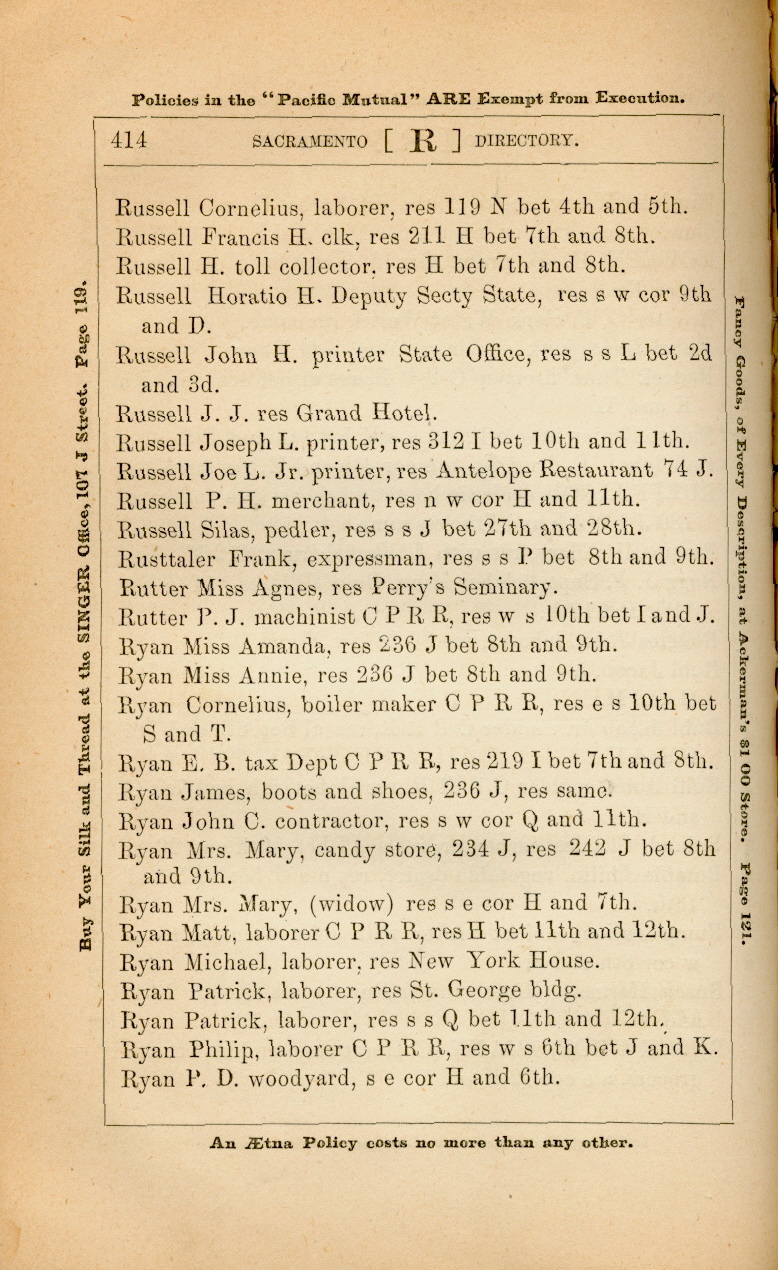 Policies in the "Pacific Mutual" ARE Exempt from Execution.

414 SACRAMENTO [ R ] DIRECTORY.

Buy Your Silk and Thread at the SINGER Office, 107 J Street. Page 119.

Russell Cornelius, laborer, res 119 N bet 4th and 5th.
Russell Francis H. clk, res 211 H bet 7th and 8th.
Russell H. toll collector, res H bet 7th and 8th.
Russell Horatio H. Deputy Secty State, res s w cor 9th and D.
Russell John H. printer State Office, res s s L bet 2d and 3d.
Russell J. J. res Grand Hotel.
Russell Joseph L. printer, res 312 I bet 10th and 11th.
Russell Joe L. Jr. printer, res Antelope Restaurant 74 J.
Russell P. H. merchant, res n w cor H and 11th.
Russell Silas, pedler, res s s J bet 27th and 28th.
Rusttaler Frank, expressman, res s s P bet 8th and 9th.
Rutter Miss Agnes, res Perry's Seminary.
Rutter P. J. machinist C P R R, res w s 10th bet I and J.
Ryan Miss Amanda, res 236 J bet 8th and 9th.
Ryan Miss Annie, res 236 J bet 8th and 9th.
Ryan Cornelius, boiler maker C P R R, res e s 10th bet S and T.
Ryan E. B. tax Dept C P R R, res 219 I bet 7th and 8th.
Ryan James, boots and shoes, 236 J, res same.
Ryan John C. contractor, res s w cor Q and 11th.
Ryan Mrs. Mary, candy store, 234 J, res 242 J bet 8th and 9th.
Ryan Mrs. Mary, (widow) res s e cor H and 7th.
Ryan Matt, laborer C P R R, res H bet 11th and 12th.
Ryan Michael, laborer, res New York House.
Ryan Patrick, laborer, res St. George bldg.
Ryan Patrick, laborer, res s s Q bet 11th and 12th.
Ryan Philip, laborer C P R R, res w s 6th bet J and K.
Ryan P. D. woodyard, s e cor H and 6th.

Fancy Goods, of Every Description, at Ackerman's $1 00 Store. Page 121.

An Ætna Policy costs no more than any other.